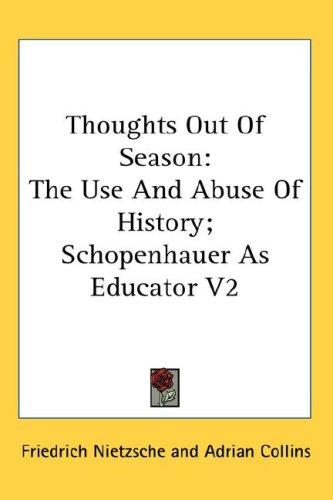 Thoughts Out Of Season:
The Use And Abuse Of History;
Schopenhauer As Educator V2

Friedrich Nietzsche and Adrian Collins